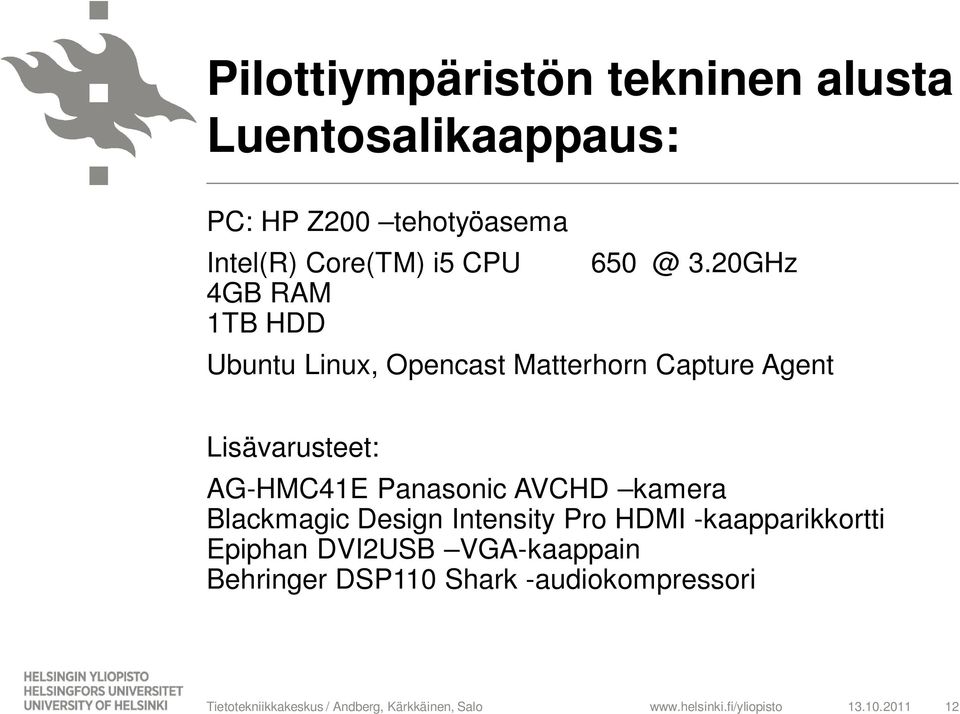 Pilottiympäristön tekninen alusta Luentosalikaappaus:

PC: HP Z200 –tehotyöasema

Intel(R) Core(TM) i5 CPU 650 @ 3.20GHz
4GB RAM
1TB HDD

Ubuntu Linux, Opencast Matterhorn Capture Agent

Lisävarusteet:

AG-HMC41E Panasonic AVCHD –kamera
Blackmagic Design Intensity Pro HDMI -kaapparikkortti
Epiphan DVI2USB –VGA-kaappain
Behringer DSP110 Shark -audiokompressori

HELSINGIN YLIOPISTO
HELSINGFORS UNIVERSITET
UNIVERSITY OF HELSINKI

Tietotekniikkakeskus / Andberg, Kärkkäinen, Salo

www.helsinki.fi/yliopisto

13.10.2011

12